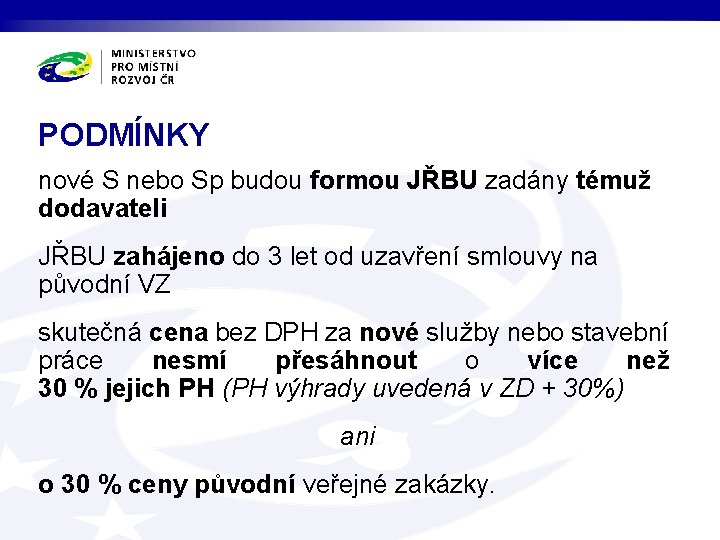 MINISTERSTVO
PRO MÍSTNÍ
ROZVOJ ČR

PODMÍNKY

nové S nebo Sp budou formou JŘBU zadány témuž dodavateli

JŘBU zahájeno do 3 let od uzavření smlouvy na původní VZ

skutečná cena bez DPH za nové služby nebo stavební práce nesmí přesáhnout o více než 30 % jejich PH (PH výhrady uvedená v ZD + 30%)

ani

o 30 % ceny původní veřejné zakázky.